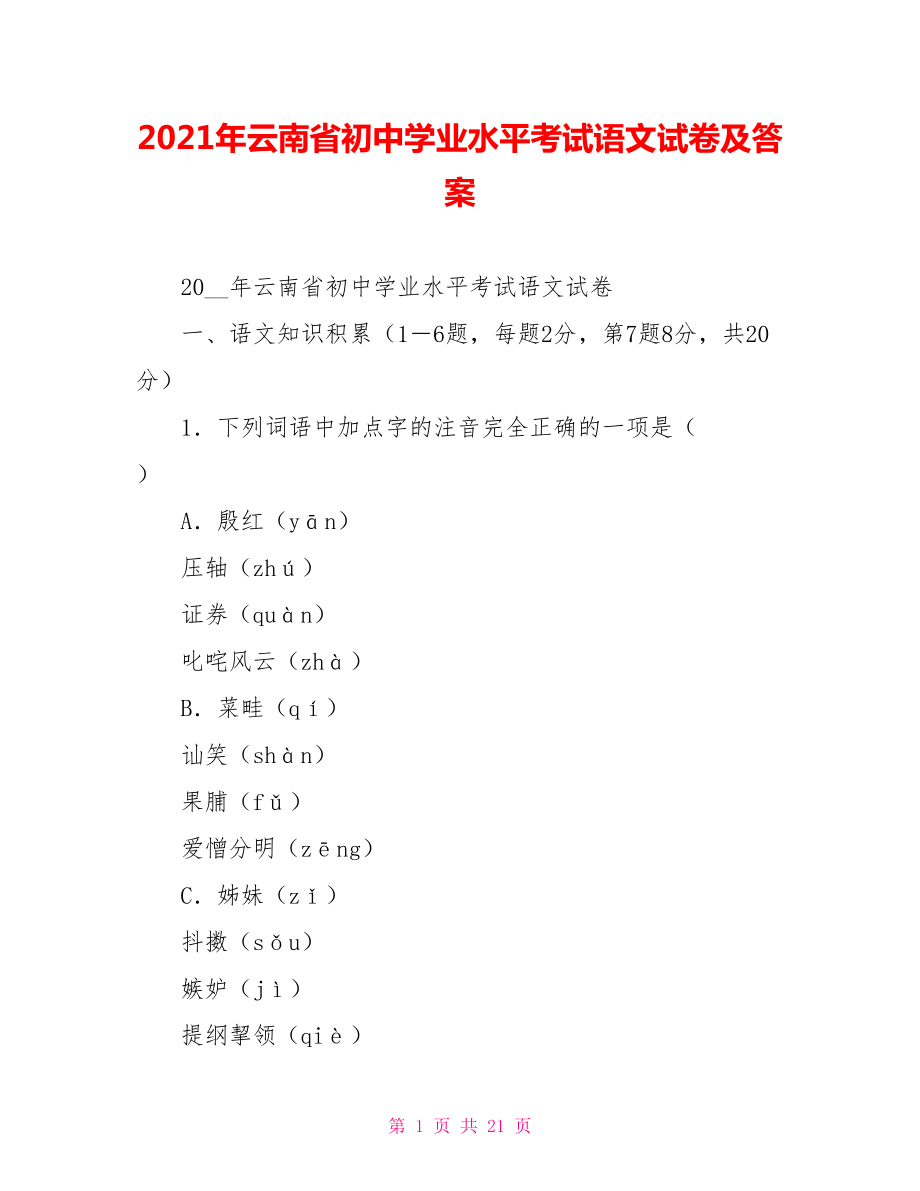 2021年云南省初中学业水平考试语文试卷及答案

20__年云南省初中学业水平考试语文试卷

一、语文知识积累（1—6题，每题2分，第7题8分，共20分）

1．下列词语中加点字的注音完全正确的一项是（ ）

A．殷红（yān）

压轴（zhú）

证券（quàn）

叱咤风云（zhà）

B．菜畦（qí）

讪笑（shàn）

果脯（fǔ）

爱憎分明（zēng）

C．姊妹（zǐ）

抖擞（sǒu）

嫉妒（jì）

提纲挈领（qiè）

第 1 页 共 21 页